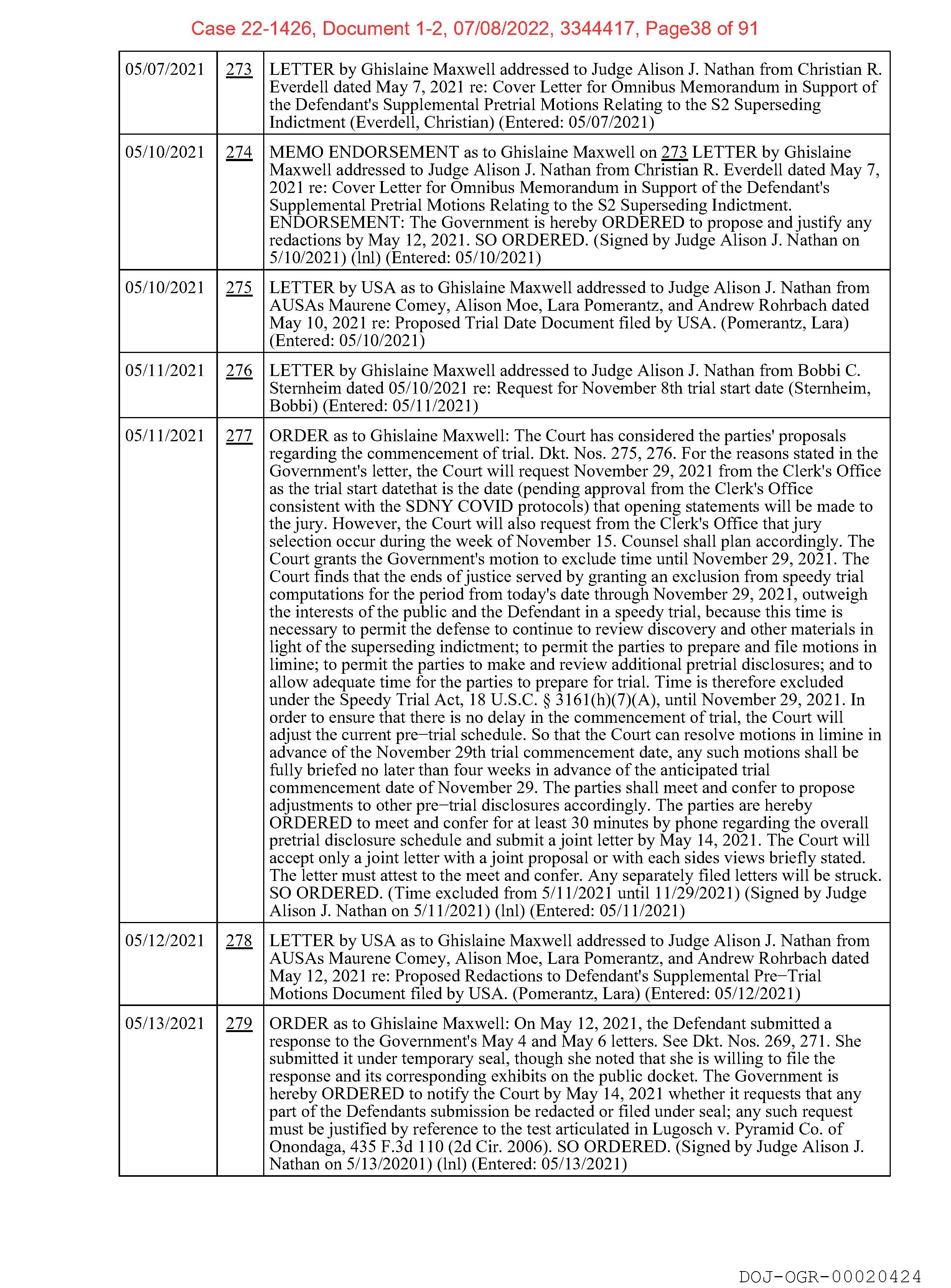 Case 22-1426, Document 1-2, 07/08/2022, 3344417, Page38 of 91

| | | |
|---|---|---|
| 05/07/2021 | 273 | LETTER by Ghislaine Maxwell addressed to Judge Alison J. Nathan from Christian R. Everdell dated May 7, 2021 re: Cover Letter for Omnibus Memorandum in Support of the Defendant's Supplemental Pretrial Motions Relating to the S2 Superseding Indictment (Everdell, Christian) (Entered: 05/07/2021) |
| 05/10/2021 | 274 | MEMO ENDORSEMENT as to Ghislaine Maxwell on 273 LETTER by Ghislaine Maxwell addressed to Judge Alison J. Nathan from Christian R. Everdell dated May 7, 2021 re: Cover Letter for Omnibus Memorandum in Support of the Defendant's Supplemental Pretrial Motions Relating to the S2 Superseding Indictment. ENDORSEMENT: The Government is hereby ORDERED to propose and justify any redactions by May 12, 2021. SO ORDERED. (Signed by Judge Alison J. Nathan on 5/10/2021) (lnl) (Entered: 05/10/2021) |
| 05/10/2021 | 275 | LETTER by USA as to Ghislaine Maxwell addressed to Judge Alison J. Nathan from AUSAs Maurene Comey, Alison Moe, Lara Pomerantz, and Andrew Rohrbach dated May 10, 2021 re: Proposed Trial Date Document filed by USA. (Pomerantz, Lara) (Entered: 05/10/2021) |
| 05/11/2021 | 276 | LETTER by Ghislaine Maxwell addressed to Judge Alison J. Nathan from Bobbi C. Sternheim dated 05/10/2021 re: Request for November 8th trial start date (Sternheim, Bobbi) (Entered: 05/11/2021) |
| 05/11/2021 | 277 | ORDER as to Ghislaine Maxwell: The Court has considered the parties' proposals regarding the commencement of trial. Dkt. Nos. 275, 276. For the reasons stated in the Government's letter, the Court will request November 29, 2021 from the Clerk's Office as the trial start datethat is the date (pending approval from the Clerk's Office consistent with the SDNY COVID protocols) that opening statements will be made to the jury. However, the Court will also request from the Clerk's Office that jury selection occur during the week of November 15. Counsel shall plan accordingly. The Court grants the Government's motion to exclude time until November 29, 2021. The Court finds that the ends of justice served by granting an exclusion from speedy trial computations for the period from today's date through November 29, 2021, outweigh the interests of the public and the Defendant in a speedy trial, because this time is necessary to permit the defense to continue to review discovery and other materials in light of the superseding indictment; to permit the parties to prepare and file motions in limine; to permit the parties to make and review additional pretrial disclosures; and to allow adequate time for the parties to prepare for trial. Time is therefore excluded under the Speedy Trial Act, 18 U.S.C. § 3161(h)(7)(A), until November 29, 2021. In order to ensure that there is no delay in the commencement of trial, the Court will adjust the current pre−trial schedule. So that the Court can resolve motions in limine in advance of the November 29th trial commencement date, any such motions shall be fully briefed no later than four weeks in advance of the anticipated trial commencement date of November 29. The parties shall meet and confer to propose adjustments to other pre−trial disclosures accordingly. The parties are hereby ORDERED to meet and confer for at least 30 minutes by phone regarding the overall pretrial disclosure schedule and submit a joint letter by May 14, 2021. The Court will accept only a joint letter with a joint proposal or with each sides views briefly stated. The letter must attest to the meet and confer. Any separately filed letters will be struck. SO ORDERED. (Time excluded from 5/11/2021 until 11/29/2021) (Signed by Judge Alison J. Nathan on 5/11/2021) (lnl) (Entered: 05/11/2021) |
| 05/12/2021 | 278 | LETTER by USA as to Ghislaine Maxwell addressed to Judge Alison J. Nathan from AUSAs Maurene Comey, Alison Moe, Lara Pomerantz, and Andrew Rohrbach dated May 12, 2021 re: Proposed Redactions to Defendant's Supplemental Pre−Trial Motions Document filed by USA. (Pomerantz, Lara) (Entered: 05/12/2021) |
| 05/13/2021 | 279 | ORDER as to Ghislaine Maxwell: On May 12, 2021, the Defendant submitted a response to the Government's May 4 and May 6 letters. See Dkt. Nos. 269, 271. She submitted it under temporary seal, though she noted that she is willing to file the response and its corresponding exhibits on the public docket. The Government is hereby ORDERED to notify the Court by May 14, 2021 whether it requests that any part of the Defendants submission be redacted or filed under seal; any such request must be justified by reference to the test articulated in Lugosch v. Pyramid Co. of Onondaga, 435 F.3d 110 (2d Cir. 2006). SO ORDERED. (Signed by Judge Alison J. Nathan on 5/13/20201) (lnl) (Entered: 05/13/2021) |

DOJ-OGR-00020424